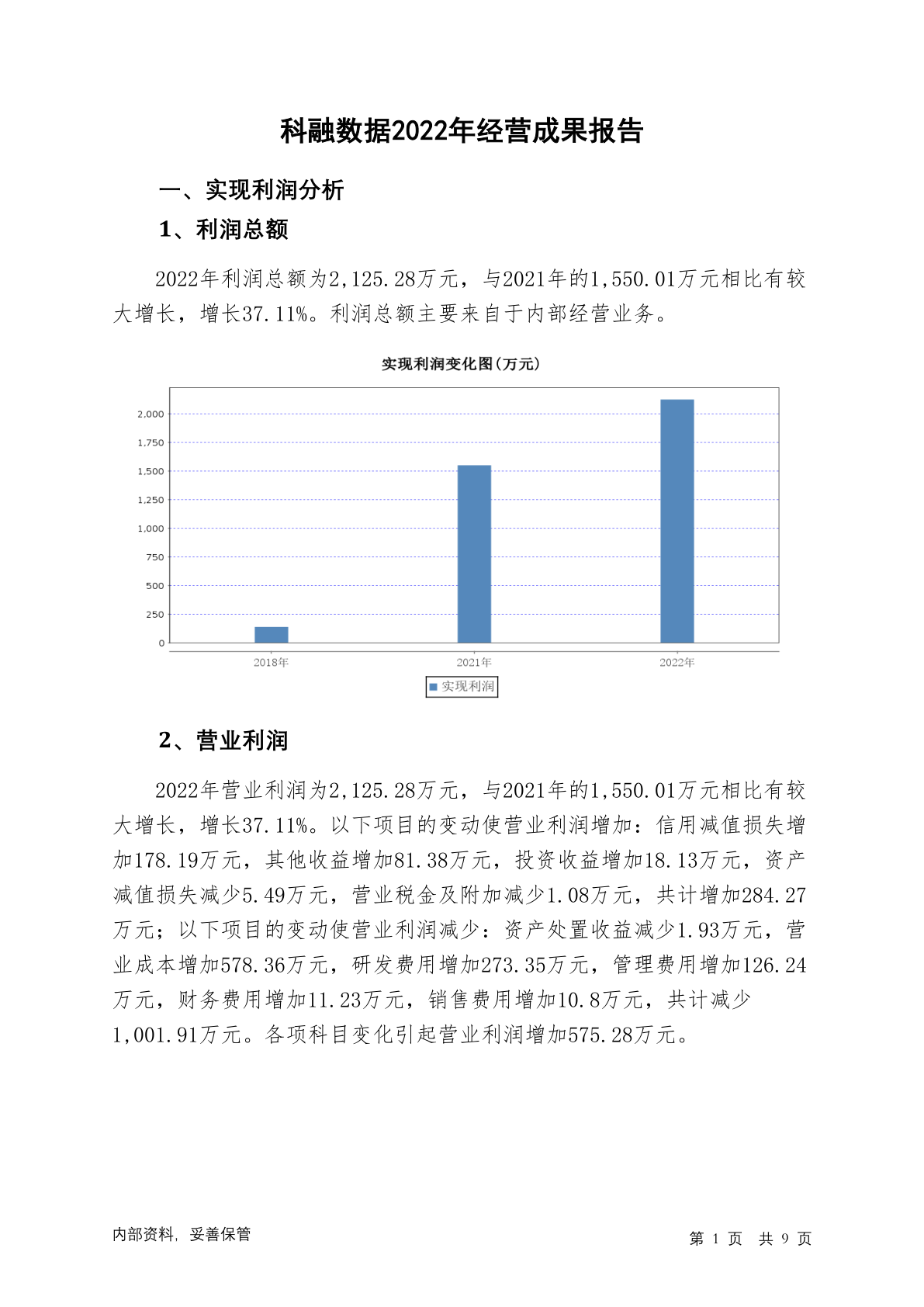 科融数据2022年经营成果报告

一、实现利润分析

1、利润总额

2022年利润总额为2,125.28万元，与2021年的1,550.01万元相比有较大增长，增长37.11%。利润总额主要来自于内部经营业务。

实现利润变化图(万元)

2,000
1,750
1,500
1,250
1,000
750
500
250
0

2018年 2021年 2022年

实现利润

2、营业利润

2022年营业利润为2,125.28万元，与2021年的1,550.01万元相比有较大增长，增长37.11%。以下项目的变动使营业利润增加：信用减值损失增加178.19万元，其他收益增加81.38万元，投资收益增加18.13万元，资产减值损失减少5.49万元，营业税金及附加减少1.08万元，共计增加284.27万元；以下项目的变动使营业利润减少：资产处置收益减少1.93万元，营业成本增加578.36万元，研发费用增加273.35万元，管理费用增加126.24万元，财务费用增加11.23万元，销售费用增加10.8万元，共计减少1,001.91万元。各项科目变化引起营业利润增加575.28万元。

内部资料，妥善保管

第 1 页 共 9 页